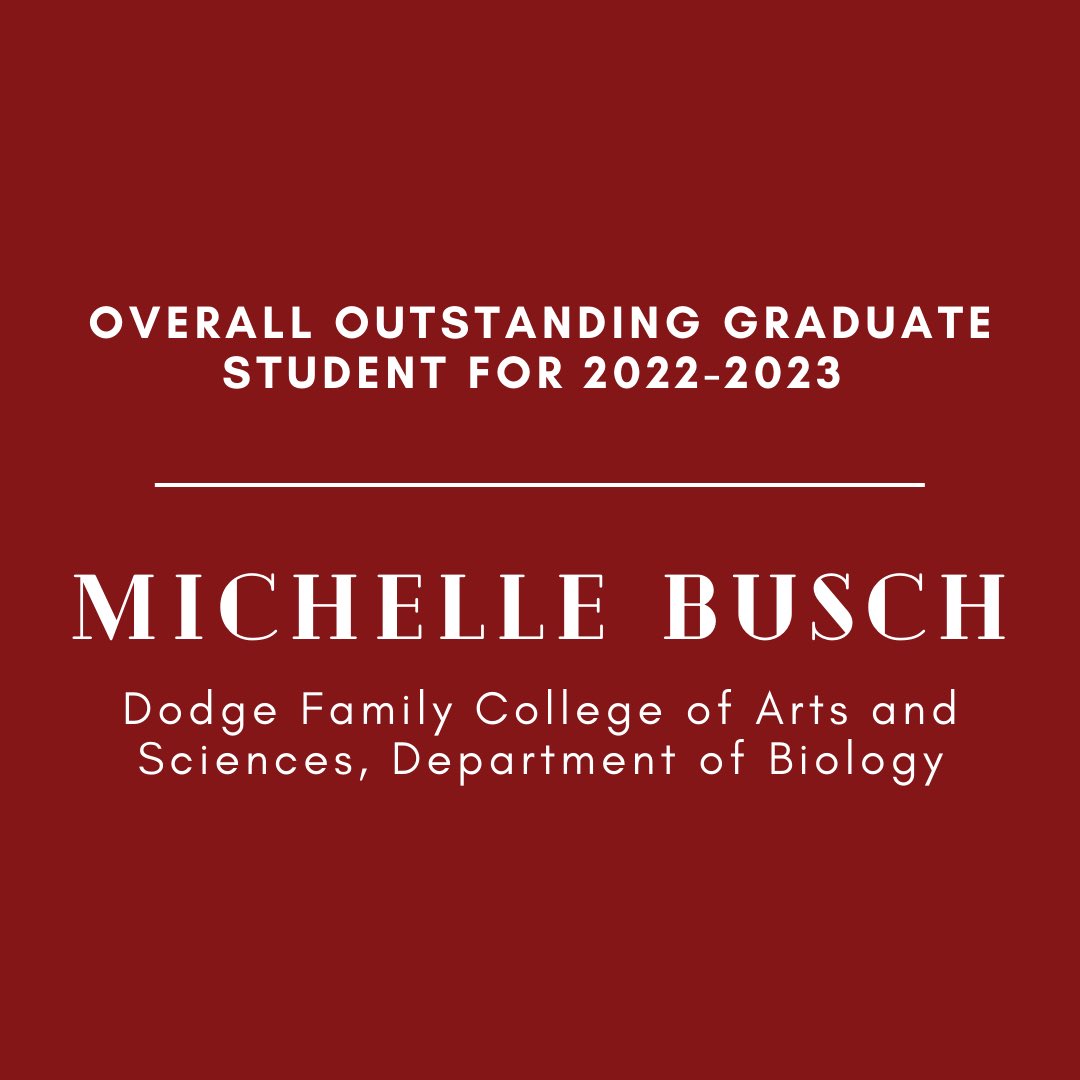 OVERALL OUTSTANDING GRADUATE STUDENT FOR 2022-2023

MICHELLE BUSCH

Dodge Family College of Arts and Sciences, Department of Biology